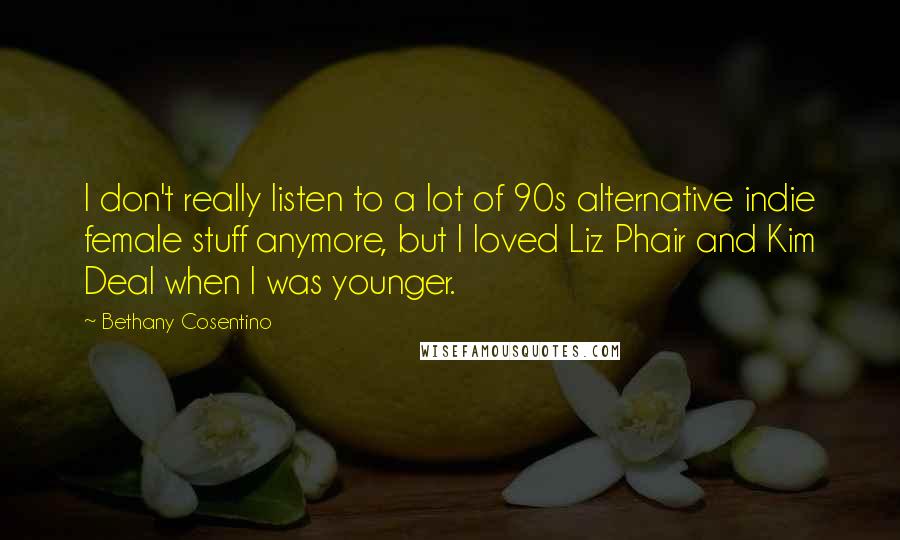 I don't really listen to a lot of 90s alternative indie female stuff anymore, but I loved Liz Phair and Kim Deal when I was younger.

~ Bethany Cosentino

WISEFAMOUSQUOTES.COM